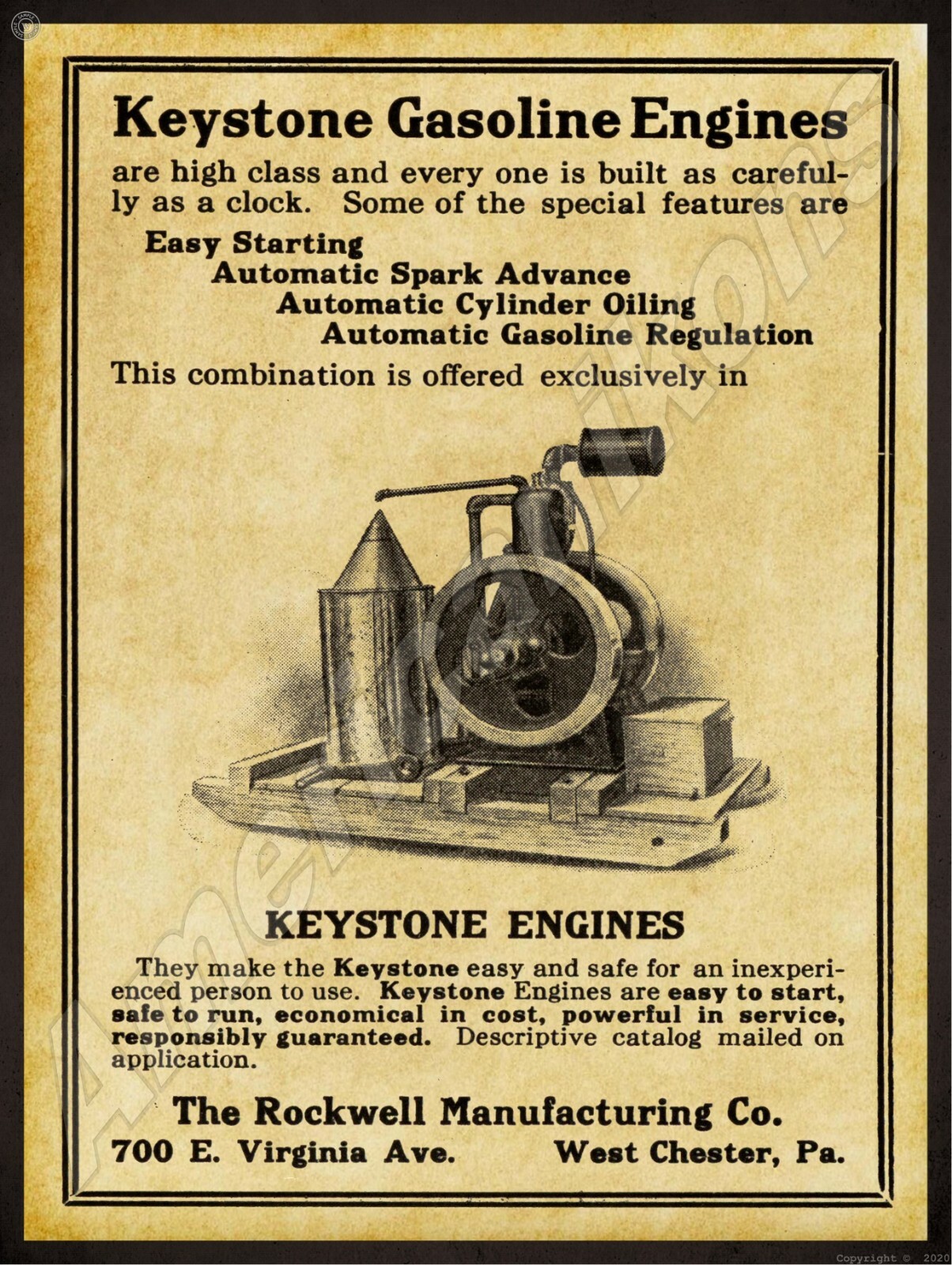 Keystone Gasoline Engines

are high class and every one is built as carefully as a clock. Some of the special features are

Easy Starting
Automatic Spark Advance
Automatic Cylinder Oiling
Automatic Gasoline Regulation

This combination is offered exclusively in

KEYSTONE ENGINES

They make the Keystone easy and safe for an inexperienced person to use. Keystone Engines are easy to start, safe to run, economical in cost, powerful in service, responsibly guaranteed. Descriptive catalog mailed on application.

The Rockwell Manufacturing Co.
700 E. Virginia Ave. West Chester, Pa.

Copyright © 2020